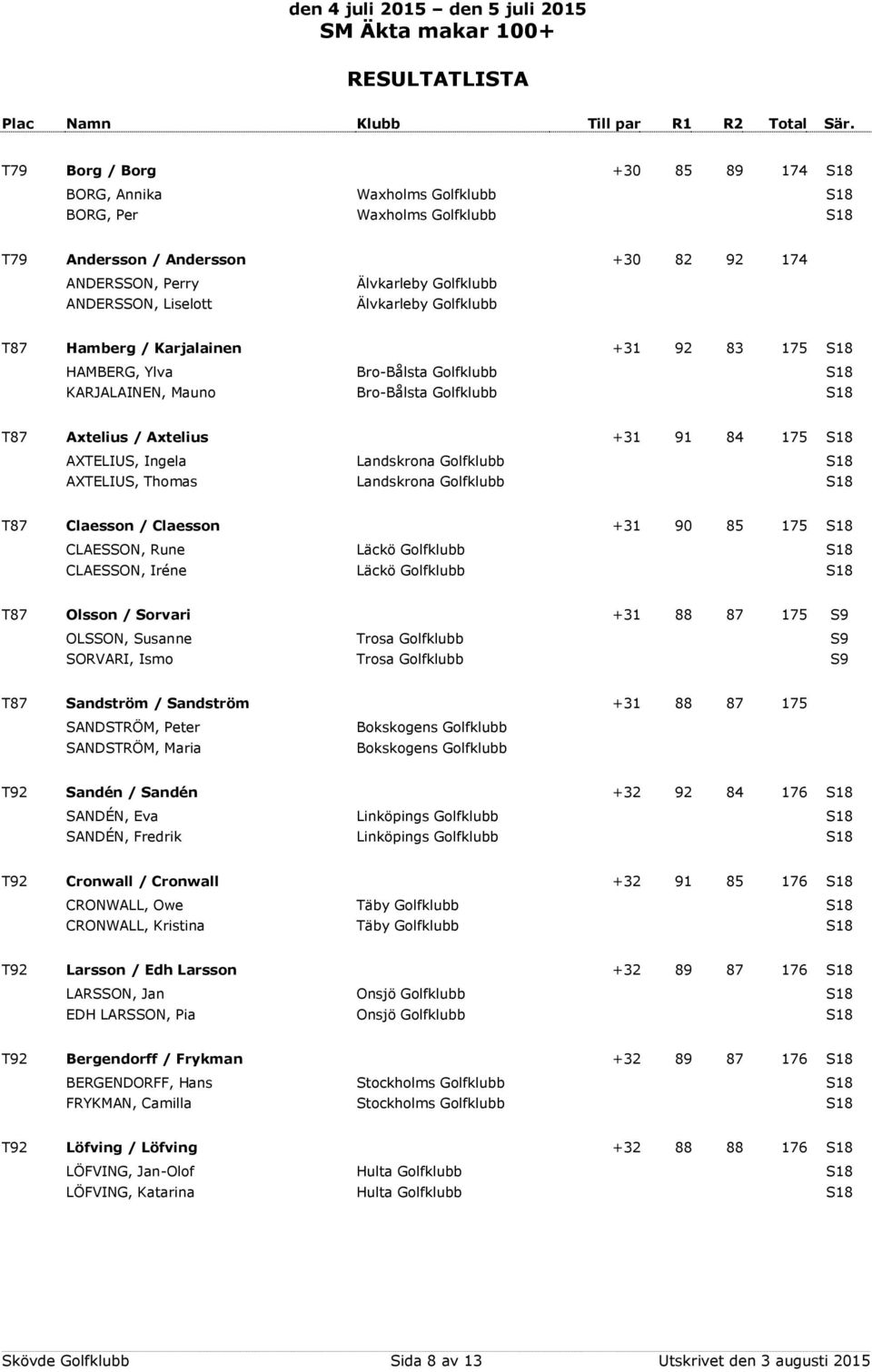 den 4 juli 2015 – den 5 juli 2015
SM Äkta makar 100+

RESULTATLISTA

| Plac | Namn | Klubb | Till par | R1 | R2 | Total | Sär. |
|---|---|---|---|---|---|---|---|
| T79 | Borg / Borg | | +30 | 85 | 89 | 174 | S18 |
| | BORG, Annika | Waxholms Golfklubb | | | | | S18 |
| | BORG, Per | Waxholms Golfklubb | | | | | S18 |
| T79 | Andersson / Andersson | | +30 | 82 | 92 | 174 | |
| | ANDERSSON, Perry | Älvkarleby Golfklubb | | | | | |
| | ANDERSSON, Liselott | Älvkarleby Golfklubb | | | | | |
| T87 | Hamberg / Karjalainen | | +31 | 92 | 83 | 175 | S18 |
| | HAMBERG, Ylva | Bro-Bålsta Golfklubb | | | | | S18 |
| | KARJALAINEN, Mauno | Bro-Bålsta Golfklubb | | | | | S18 |
| T87 | Axtelius / Axtelius | | +31 | 91 | 84 | 175 | S18 |
| | AXTELIUS, Ingela | Landskrona Golfklubb | | | | | S18 |
| | AXTELIUS, Thomas | Landskrona Golfklubb | | | | | S18 |
| T87 | Claesson / Claesson | | +31 | 90 | 85 | 175 | S18 |
| | CLAESSON, Rune | Läckö Golfklubb | | | | | S18 |
| | CLAESSON, Iréne | Läckö Golfklubb | | | | | S18 |
| T87 | Olsson / Sorvari | | +31 | 88 | 87 | 175 | S9 |
| | OLSSON, Susanne | Trosa Golfklubb | | | | | S9 |
| | SORVARI, Ismo | Trosa Golfklubb | | | | | S9 |
| T87 | Sandström / Sandström | | +31 | 88 | 87 | 175 | |
| | SANDSTRÖM, Peter | Bokskogens Golfklubb | | | | | |
| | SANDSTRÖM, Maria | Bokskogens Golfklubb | | | | | |
| T92 | Sandén / Sandén | | +32 | 92 | 84 | 176 | S18 |
| | SANDÉN, Eva | Linköpings Golfklubb | | | | | S18 |
| | SANDÉN, Fredrik | Linköpings Golfklubb | | | | | S18 |
| T92 | Cronwall / Cronwall | | +32 | 91 | 85 | 176 | S18 |
| | CRONWALL, Owe | Täby Golfklubb | | | | | S18 |
| | CRONWALL, Kristina | Täby Golfklubb | | | | | S18 |
| T92 | Larsson / Edh Larsson | | +32 | 89 | 87 | 176 | S18 |
| | LARSSON, Jan | Onsjö Golfklubb | | | | | S18 |
| | EDH LARSSON, Pia | Onsjö Golfklubb | | | | | S18 |
| T92 | Bergendorff / Frykman | | +32 | 89 | 87 | 176 | S18 |
| | BERGENDORFF, Hans | Stockholms Golfklubb | | | | | S18 |
| | FRYKMAN, Camilla | Stockholms Golfklubb | | | | | S18 |
| T92 | Löfving / Löfving | | +32 | 88 | 88 | 176 | S18 |
| | LÖFVING, Jan-Olof | Hulta Golfklubb | | | | | S18 |
| | LÖFVING, Katarina | Hulta Golfklubb | | | | | S18 |

Skövde Golfklubb Sida 8 av 13 Utskrivet den 3 augusti 2015